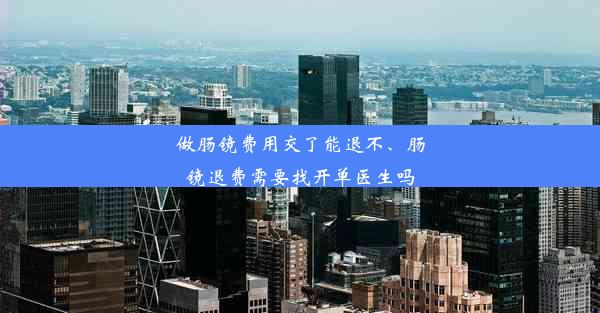 做肠镜费用交了能退不、肠镜退费需要找开单医生吗